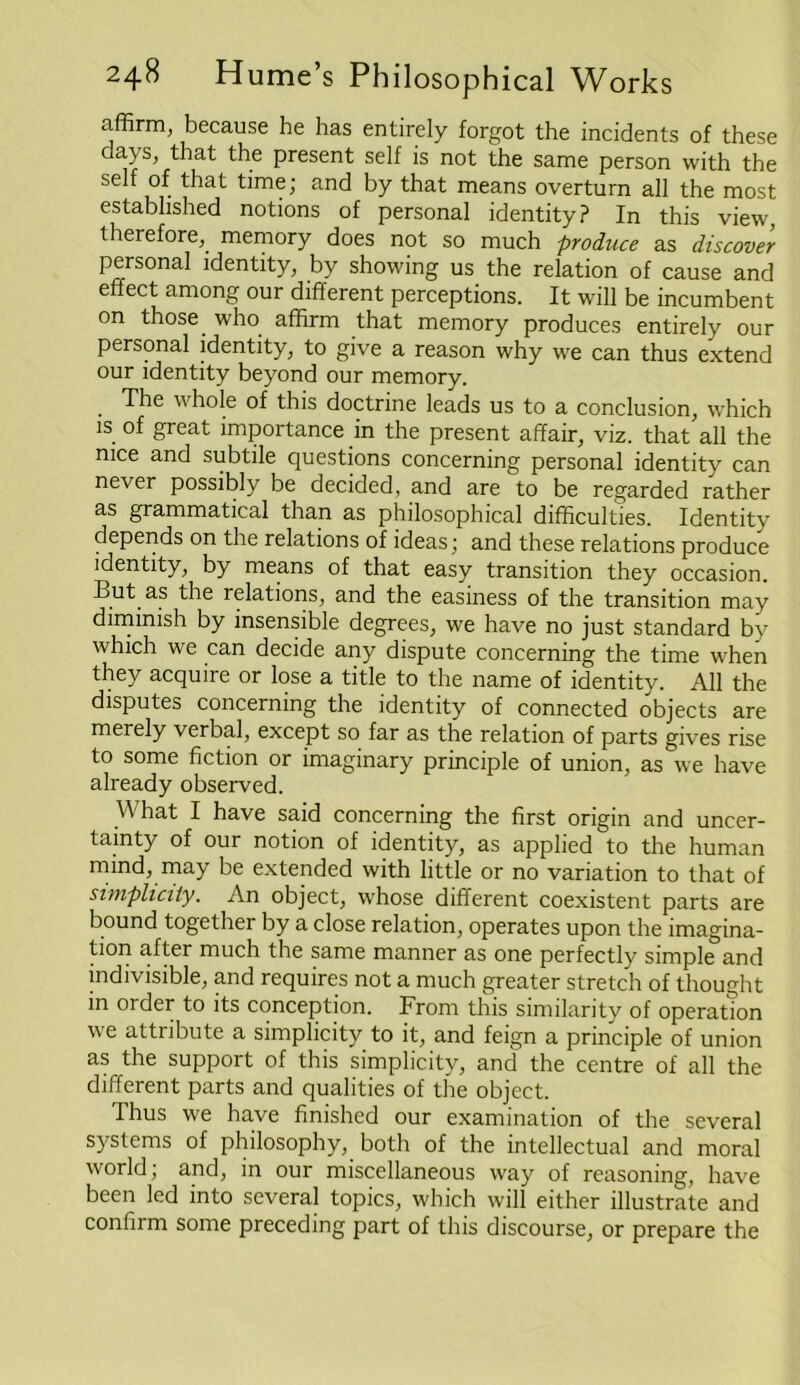 248 Hume's Philosophical Works

affirm, because he has entirely forgot the incidents of these days, that the present self is not the same person with the self of that time; and by that means overturn all the most established notions of personal identity? In this view, therefore, memory does not so much produce as discover personal identity, by showing us the relation of cause and effect among our different perceptions. It will be incumbent on those who affirm that memory produces entirely our personal identity, to give a reason why we can thus extend our identity beyond our memory.

The whole of this doctrine leads us to a conclusion, which is of great importance in the present affair, viz. that all the nice and subtile questions concerning personal identity can never possibly be decided, and are to be regarded rather as grammatical than as philosophical difficulties. Identity depends on the relations of ideas; and these relations produce identity, by means of that easy transition they occasion. But as the relations, and the easiness of the transition may diminish by insensible degrees, we have no just standard by which we can decide any dispute concerning the time when they acquire or lose a title to the name of identity. All the disputes concerning the identity of connected objects are merely verbal, except so far as the relation of parts gives rise to some fiction or imaginary principle of union, as we have already observed.

What I have said concerning the first origin and uncertainty of our notion of identity, as applied to the human mind, may be extended with little or no variation to that of simplicity. An object, whose different coexistent parts are bound together by a close relation, operates upon the imagination after much the same manner as one perfectly simple and indivisible, and requires not a much greater stretch of thought in order to its conception. From this similarity of operation we attribute a simplicity to it, and feign a principle of union as the support of this simplicity, and the centre of all the different parts and qualities of the object.

Thus we have finished our examination of the several systems of philosophy, both of the intellectual and moral world; and, in our miscellaneous way of reasoning, have been led into several topics, which will either illustrate and confirm some preceding part of this discourse, or prepare the